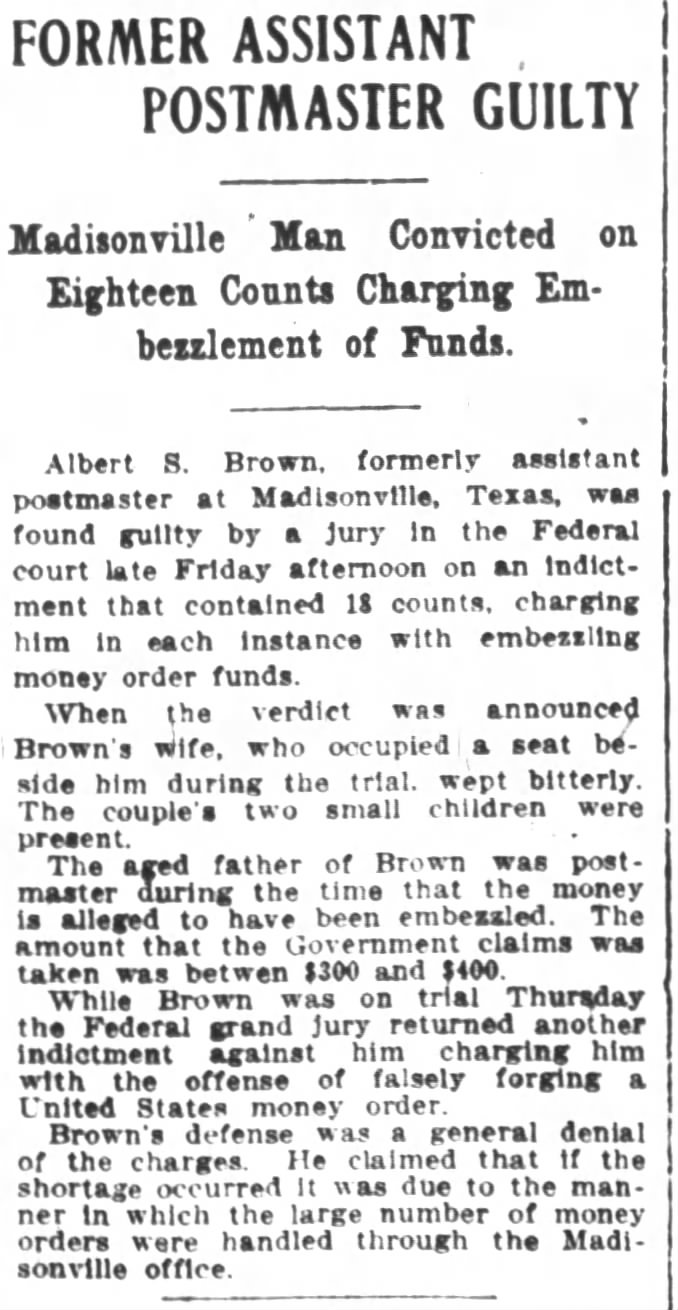 FORMER ASSISTANT POSTMASTER GUILTY

Madisonville Man Convicted on Eighteen Counts Charging Embezzlement of Funds.

Albert S. Brown, formerly assistant postmaster at Madisonville, Texas, was found guilty by a jury in the Federal court late Friday afternoon on an indictment that contained 18 counts, charging him in each instance with embezzling money order funds.

When the verdict was announced Brown's wife, who occupied a seat beside him during the trial, wept bitterly. The couple's two small children were present.

The aged father of Brown was postmaster during the time that the money is alleged to have been embezzled. The amount that the Government claims was taken was betwen $300 and $400.

While Brown was on trial Thursday the Federal grand jury returned another indictment against him charging him with the offense of falsely forging a United States money order.

Brown's defense was a general denial of the charges. He claimed that if the shortage occurred it was due to the manner in which the large number of money orders were handled through the Madisonville office.